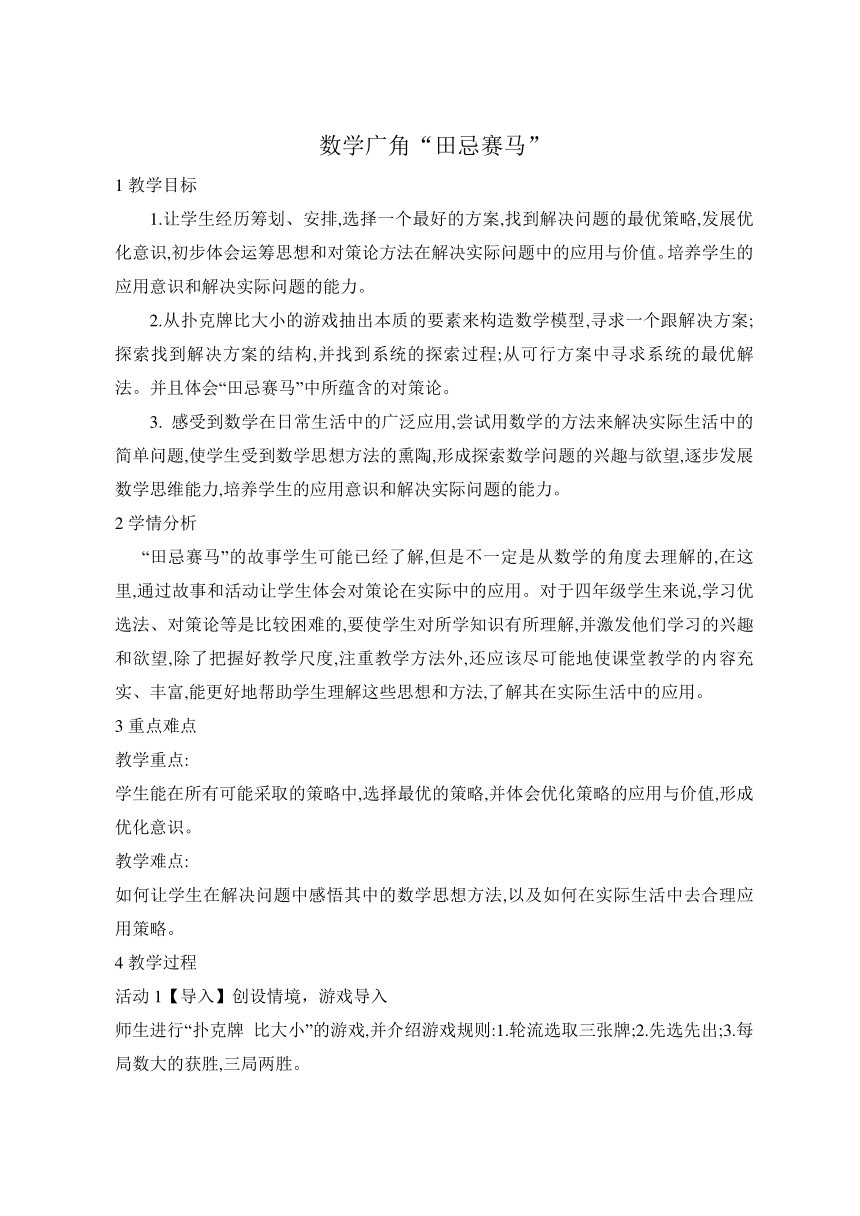 数学广角“田忌赛马”

1 教学目标

1.让学生经历筹划、安排,选择一个最好的方案,找到解决问题的最优策略,发展优化意识,初步体会运筹思想和对策论方法在解决实际问题中的应用与价值。培养学生的应用意识和解决实际问题的能力。

2.从扑克牌比大小的游戏抽出本质的要素来构造数学模型,寻求一个跟解决方案;探索找到解决方案的结构,并找到系统的探索过程;从可行方案中寻求系统的最优解法。并且体会“田忌赛马”中所蕴含的对策论。

3. 感受到数学在日常生活中的广泛应用,尝试用数学的方法来解决实际生活中的简单问题,使学生受到数学思想方法的熏陶,形成探索数学问题的兴趣与欲望,逐步发展数学思维能力,培养学生的应用意识和解决实际问题的能力。

2 学情分析

“田忌赛马”的故事学生可能已经了解,但是不一定是从数学的角度去理解的,在这里,通过故事和活动让学生体会对策论在实际中的应用。对于四年级学生来说,学习优选法、对策论等是比较困难的,要使学生对所学知识有所理解,并激发他们学习的兴趣和欲望,除了把握好教学尺度,注重教学方法外,还应该尽可能地使课堂教学的内容充实、丰富,能更好地帮助学生理解这些思想和方法,了解其在实际生活中的应用。

3 重点难点

教学重点:

学生能在所有可能采取的策略中,选择最优的策略,并体会优化策略的应用与价值,形成优化意识。

教学难点:

如何让学生在解决问题中感悟其中的数学思想方法,以及如何在实际生活中去合理应用策略。

4 教学过程

活动 1【导入】创设情境，游戏导入

师生进行“扑克牌 比大小”的游戏,并介绍游戏规则:1.轮流选取三张牌;2.先选先出;3.每局数大的获胜,三局两胜。